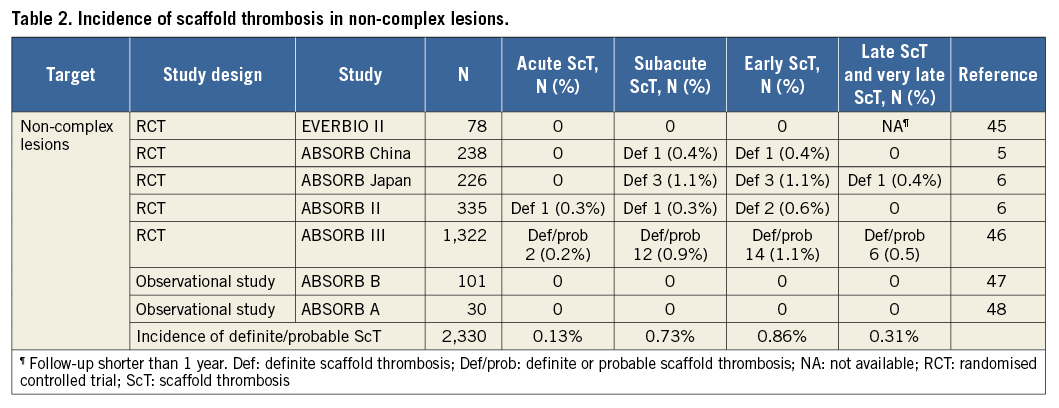 Table 2. Incidence of scaffold thrombosis in non-complex lesions.

| Target | Study design | Study | N | Acute ScT, N (%) | Subacute ScT, N (%) | Early ScT, N (%) | Late ScT and very late ScT, N (%) | Reference |
|---|---|---|---|---|---|---|---|---|
| Non-complex lesions | RCT | EVERBIO II | 78 | 0 | 0 | 0 | NA¶ | 45 |
| | RCT | ABSORB China | 238 | 0 | Def 1 (0.4%) | Def 1 (0.4%) | 0 | 5 |
| | RCT | ABSORB Japan | 226 | 0 | Def 3 (1.1%) | Def 3 (1.1%) | Def 1 (0.4%) | 6 |
| | RCT | ABSORB II | 335 | Def 1 (0.3%) | Def 1 (0.3%) | Def 2 (0.6%) | 0 | 6 |
| | RCT | ABSORB III | 1,322 | Def/prob 2 (0.2%) | Def/prob 12 (0.9%) | Def/prob 14 (1.1%) | Def/prob 6 (0.5) | 46 |
| | Observational study | ABSORB B | 101 | 0 | 0 | 0 | 0 | 47 |
| | Observational study | ABSORB A | 30 | 0 | 0 | 0 | 0 | 48 |
| | Incidence of definite/probable ScT | | 2,330 | 0.13% | 0.73% | 0.86% | 0.31% | |

¶ Follow-up shorter than 1 year. Def: definite scaffold thrombosis; Def/prob: definite or probable scaffold thrombosis; NA: not available; RCT: randomised controlled trial; ScT: scaffold thrombosis